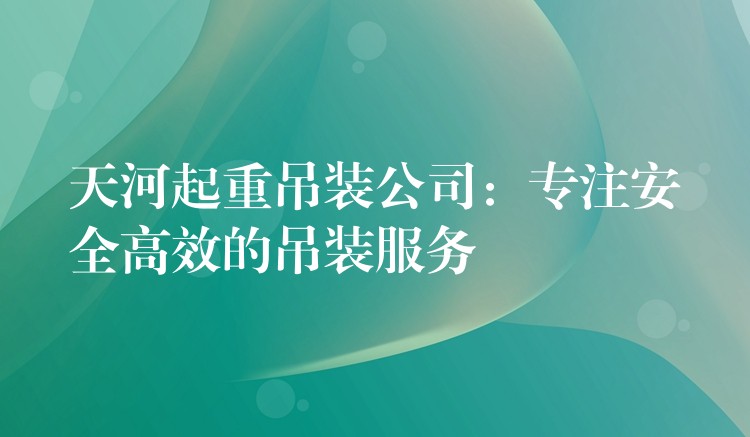 天河起重吊装公司：专注安全高效的吊装服务